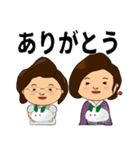 ありがとう